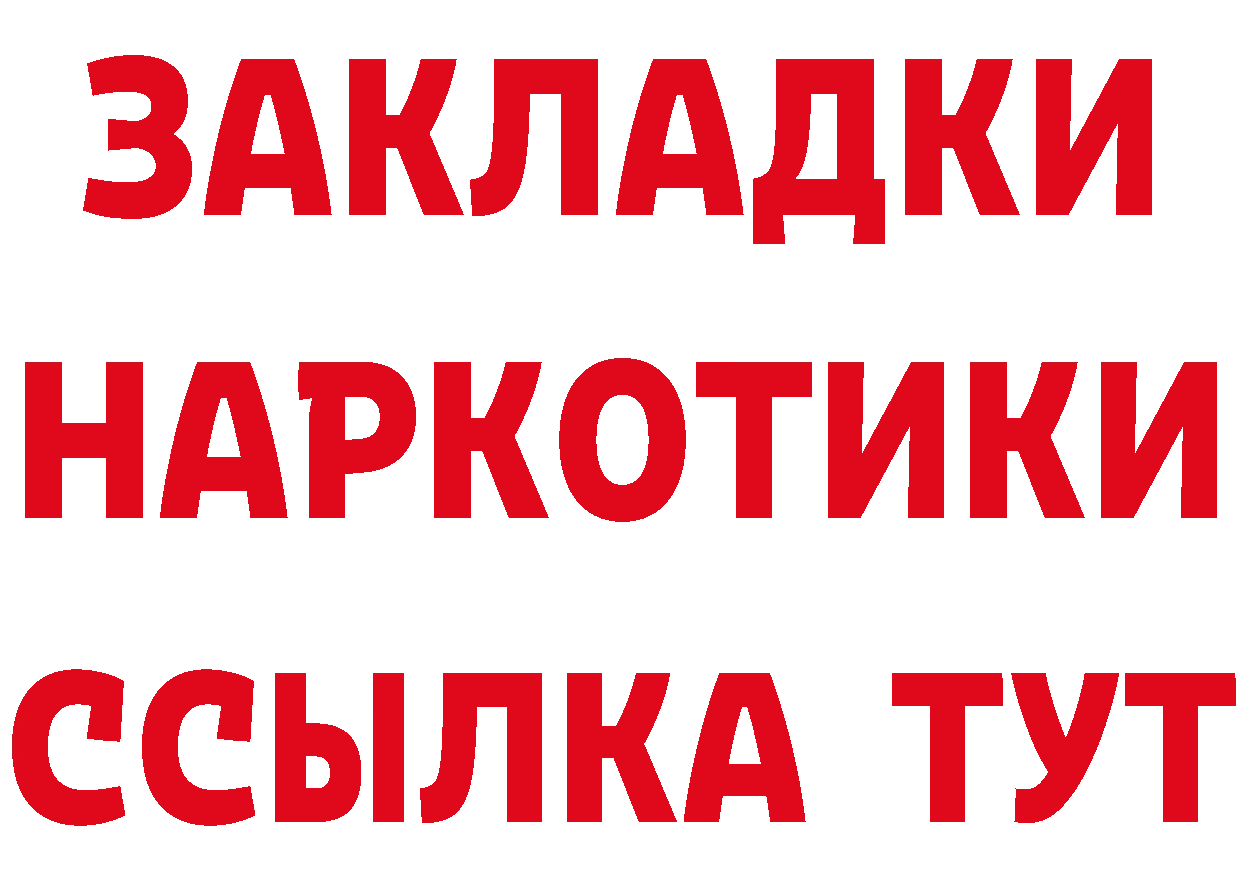 ЗАКЛАДКИ НАРКОТИКИ ССЫЛКА ТУТ